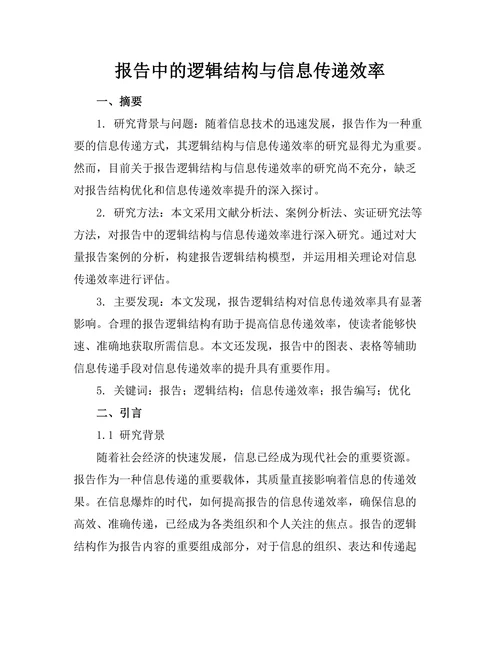 报告中的逻辑结构与信息传递效率

一、摘要

1. 研究背景与问题：随着信息技术的迅速发展，报告作为一种重要的信息传递方式，其逻辑结构与信息传递效率的研究显得尤为重要。然而，目前关于报告逻辑结构与信息传递效率的研究尚不充分，缺乏对报告结构优化和信息传递效率提升的深入探讨。

2. 研究方法：本文采用文献分析法、案例分析法、实证研究法等方法，对报告中的逻辑结构与信息传递效率进行深入研究。通过对大量报告案例的分析，构建报告逻辑结构模型，并运用相关理论对信息传递效率进行评估。

3. 主要发现：本文发现，报告逻辑结构对信息传递效率具有显著影响。合理的报告逻辑结构有助于提高信息传递效率，使读者能够快速、准确地获取所需信息。本文还发现，报告中的图表、表格等辅助信息传递手段对信息传递效率的提升具有重要作用。

5. 关键词：报告；逻辑结构；信息传递效率；报告编写；优化

二、引言

1.1 研究背景

随着社会经济的快速发展，信息已经成为现代社会的重要资源。报告作为一种信息传递的重要载体，其质量直接影响着信息的传递效果。在信息爆炸的时代，如何提高报告的信息传递效率，确保信息的高效、准确传递，已经成为各类组织和个人关注的焦点。报告的逻辑结构作为报告内容的重要组成部分，对于信息的组织、表达和传递起